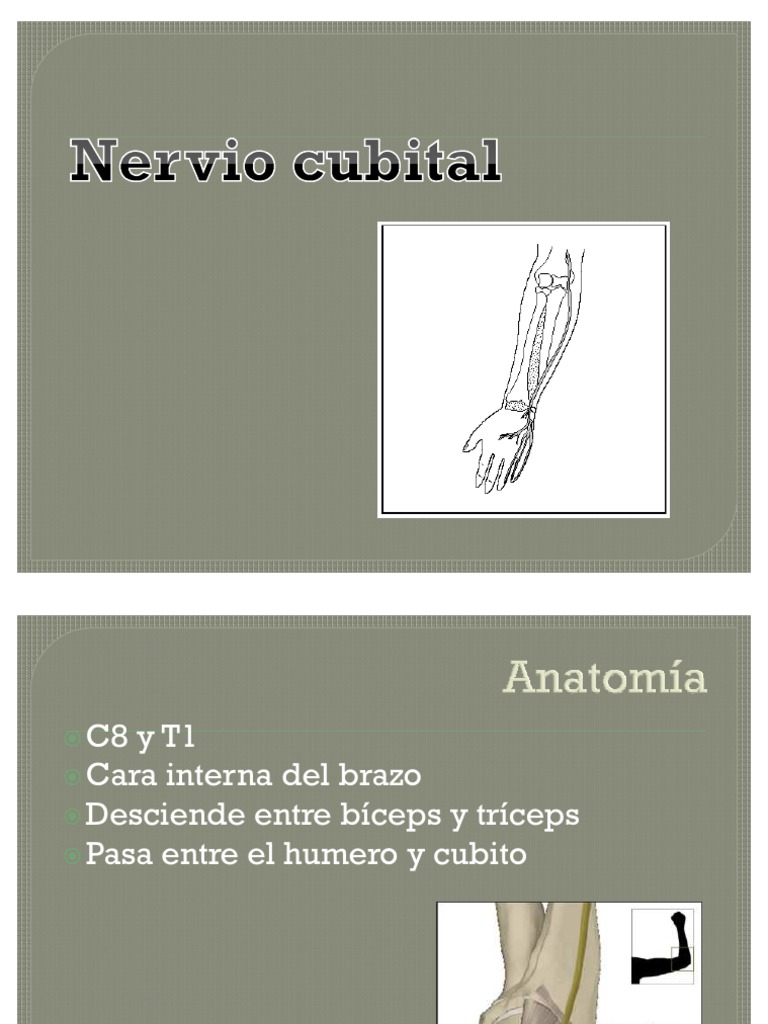 Nervio cubital

Anatomía

C8 y T1
Cara interna del brazo
Desciende entre bíceps y tríceps
Pasa entre el humero y cubito